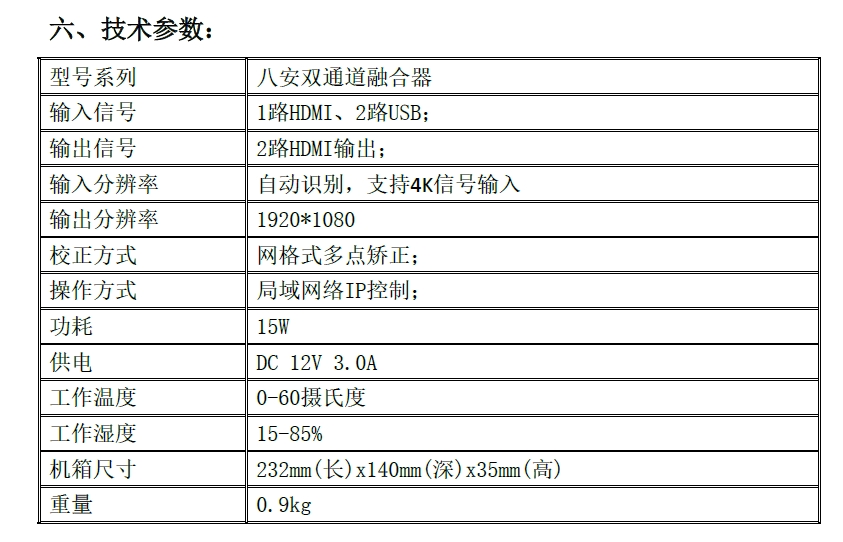 六、技术参数：

| 型号系列 | 八安双通道融合器 |
|---|---|
| 输入信号 | 1路HDMI、2路USB； |
| 输出信号 | 2路HDMI输出； |
| 输入分辨率 | 自动识别，支持4K信号输入 |
| 输出分辨率 | 1920*1080 |
| 校正方式 | 网格式多点矫正； |
| 操作方式 | 局域网络IP控制； |
| 功耗 | 15W |
| 供电 | DC 12V 3.0A |
| 工作温度 | 0-60摄氏度 |
| 工作湿度 | 15-85% |
| 机箱尺寸 | 232mm(长)x140mm(深)x35mm(高) |
| 重量 | 0.9kg |